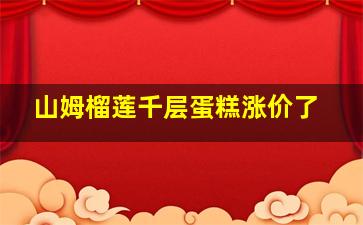 山姆榴莲千层蛋糕涨价了